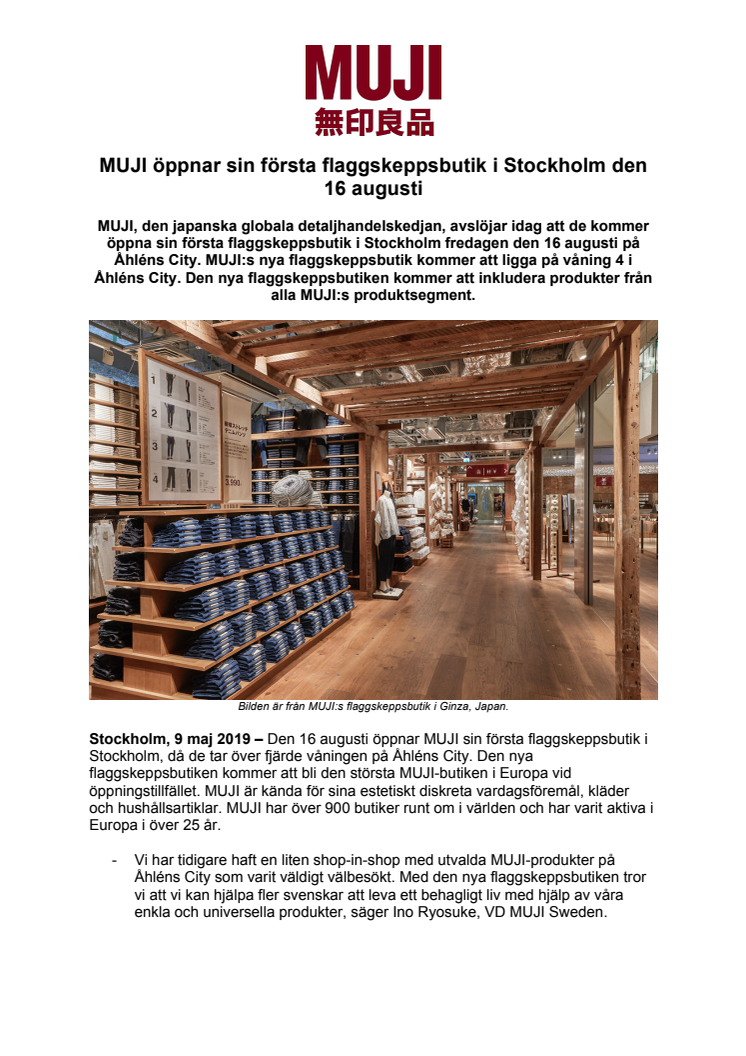 MUJI
無印良品

MUJI öppnar sin första flaggskeppsbutik i Stockholm den 16 augusti

MUJI, den japanska globala detaljhandelskedjan, avslöjar idag att de kommer öppna sin första flaggskeppsbutik i Stockholm fredagen den 16 augusti på Åhléns City. MUJI:s nya flaggskeppsbutik kommer att ligga på våning 4 i Åhléns City. Den nya flaggskeppsbutiken kommer att inkludera produkter från alla MUJI:s produktsegment.

1
2
3
4
3,990

Bilden är från MUJI:s flaggskeppsbutik i Ginza, Japan.

Stockholm, 9 maj 2019 – Den 16 augusti öppnar MUJI sin första flaggskeppsbutik i Stockholm, då de tar över fjärde våningen på Åhléns City. Den nya flaggskeppsbutiken kommer att bli den största MUJI-butiken i Europa vid öppningstillfället. MUJI är kända för sina estetiskt diskreta vardagsföremål, kläder och hushållsartiklar. MUJI har över 900 butiker runt om i världen och har varit aktiva i Europa i över 25 år.

- Vi har tidigare haft en liten shop-in-shop med utvalda MUJI-produkter på Åhléns City som varit väldigt välbesökt. Med den nya flaggskeppsbutiken tror vi att vi kan hjälpa fler svenskar att leva ett behagligt liv med hjälp av våra enkla och universella produkter, säger Ino Ryosuke, VD MUJI Sweden.